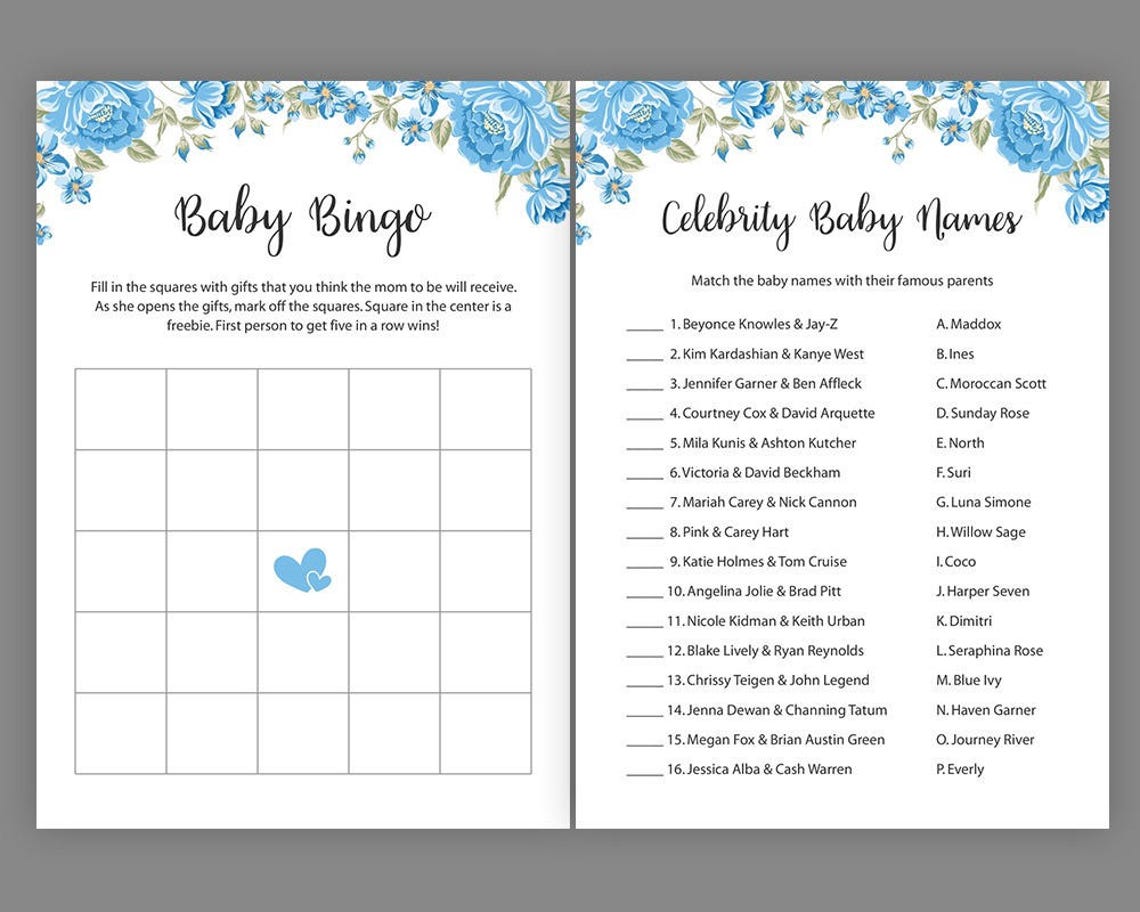 Baby Bingo

Fill in the squares with gifts that you think the mom to be will receive. As she opens the gifts, mark off the squares. Square in the center is a freebie. First person to get five in a row wins!

Celebrity Baby Names

Match the baby names with their famous parents

____ 1. Beyonce Knowles & Jay-Z
____ 2. Kim Kardashian & Kanye West
____ 3. Jennifer Garner & Ben Affleck
____ 4. Courtney Cox & David Arquette
____ 5. Mila Kunis & Ashton Kutcher
____ 6. Victoria & David Beckham
____ 7. Mariah Carey & Nick Cannon
____ 8. Pink & Carey Hart
____ 9. Katie Holmes & Tom Cruise
____ 10. Angelina Jolie & Brad Pitt
____ 11. Nicole Kidman & Keith Urban
____ 12. Blake Lively & Ryan Reynolds
____ 13. Chrissy Teigen & John Legend
____ 14. Jenna Dewan & Channing Tatum
____ 15. Megan Fox & Brian Austin Green
____ 16. Jessica Alba & Cash Warren

A. Maddox
B. Ines
C. Moroccan Scott
D. Sunday Rose
E. North
F. Suri
G. Luna Simone
H. Willow Sage
I. Coco
J. Harper Seven
K. Dimitri
L. Seraphina Rose
M. Blue Ivy
N. Haven Garner
O. Journey River
P. Everly